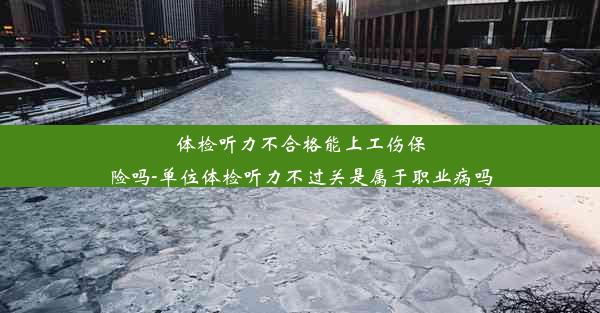 体检听力不合格能上工伤保险吗-单位体检听力不过关是属于职业病吗